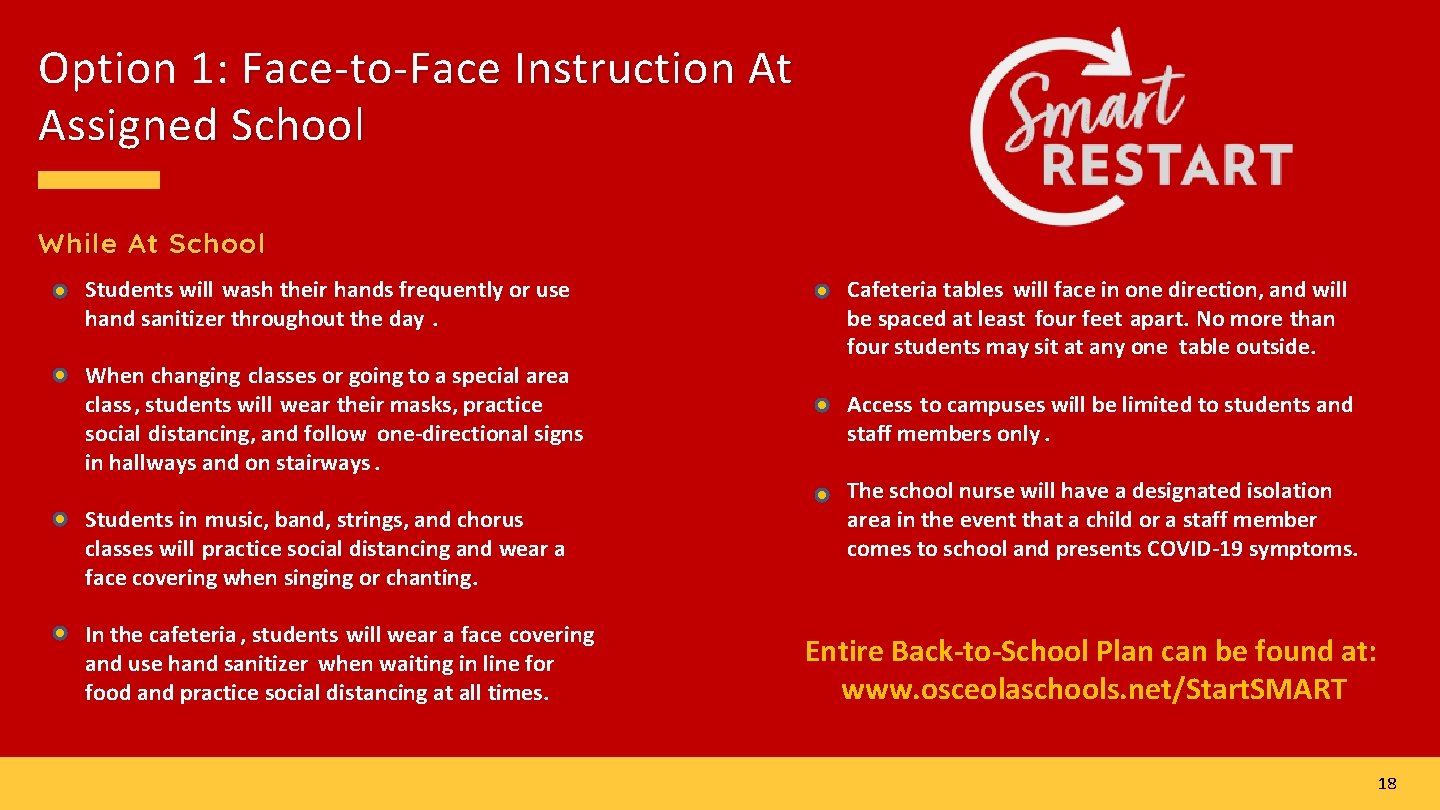 Option 1: Face-to-Face Instruction At Assigned School

Smart RESTART

While At School

Students will wash their hands frequently or use hand sanitizer throughout the day .

When changing classes or going to a special area class , students will wear their masks, practice social distancing, and follow one-directional signs in hallways and on stairways .

Students in music, band, strings, and chorus classes will practice social distancing and wear a face covering when singing or chanting.

In the cafeteria , students will wear a face covering and use hand sanitizer when waiting in line for food and practice social distancing at all times.

Cafeteria tables will face in one direction, and will be spaced at least four feet apart. No more than four students may sit at any one table outside.

Access to campuses will be limited to students and staff members only .

The school nurse will have a designated isolation area in the event that a child or a staff member comes to school and presents COVID-19 symptoms.

Entire Back-to-School Plan can be found at: www.osceolaschools.net/Start.SMART

18